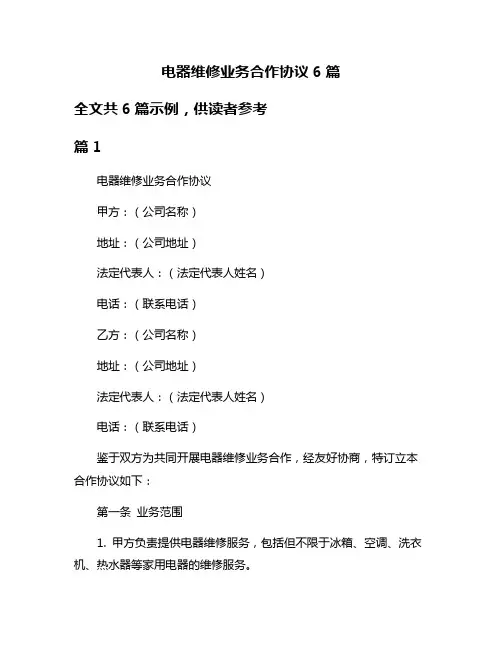 电器维修业务合作协议 6 篇

全文共 6 篇示例，供读者参考

篇 1

电器维修业务合作协议

甲方：（公司名称）

地址：（公司地址）

法定代表人：（法定代表人姓名）

电话：（联系电话）

乙方：（公司名称）

地址：（公司地址）

法定代表人：（法定代表人姓名）

电话：（联系电话）

鉴于双方为共同开展电器维修业务合作，经友好协商，特订立本合作协议如下：

第一条 业务范围

1. 甲方负责提供电器维修服务，包括但不限于冰箱、空调、洗衣机、热水器等家用电器的维修服务。